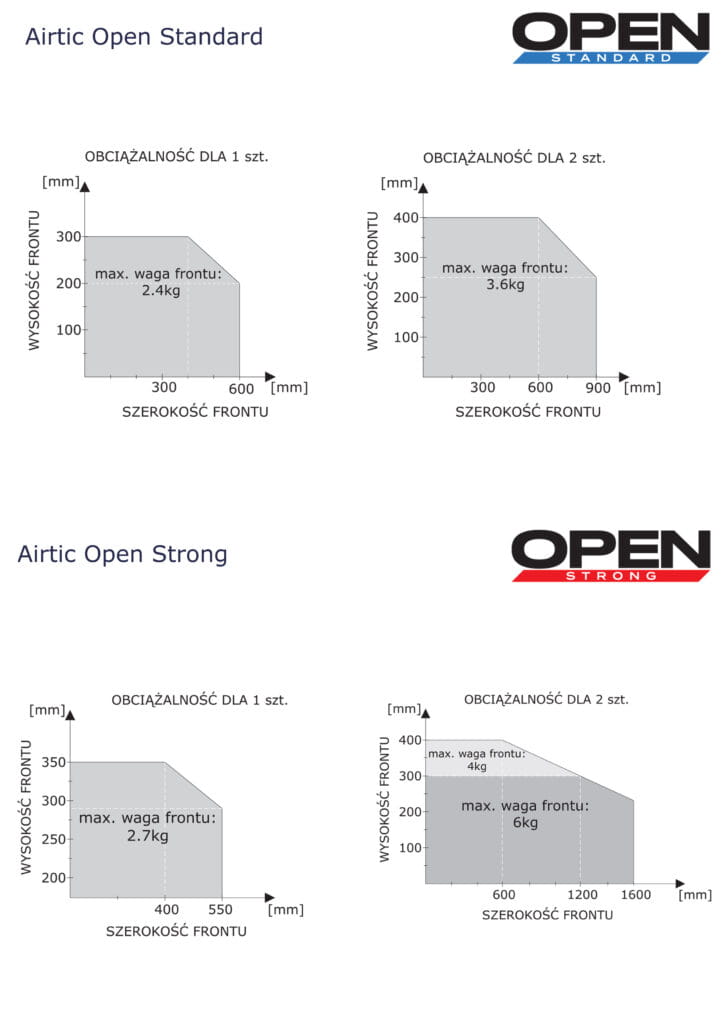 Airtic Open Standard

OPEN
STANDARD

OBCIĄŻALNOŚĆ DLA 1 szt.

[mm]
WYSOKOŚĆ FRONTU
300
200
100
max. waga frontu: 2.4kg
300
600
[mm]
SZEROKOŚĆ FRONTU

OBCIĄŻALNOŚĆ DLA 2 szt.

[mm]
WYSOKOŚĆ FRONTU
400
300
200
100
max. waga frontu: 3.6kg
300
600
900
[mm]
SZEROKOŚĆ FRONTU

Airtic Open Strong

OPEN
STRONG

OBCIĄŻALNOŚĆ DLA 1 szt.

[mm]
WYSOKOŚĆ FRONTU
350
300
250
200
max. waga frontu: 2.7kg
400
550
[mm]
SZEROKOŚĆ FRONTU

OBCIĄŻALNOŚĆ DLA 2 szt.

[mm]
WYSOKOŚĆ FRONTU
400
300
200
100
max. waga frontu: 4kg
max. waga frontu: 6kg
600
1200
1600
[mm]
SZEROKOŚĆ FRONTU